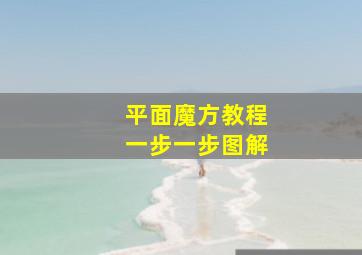 平面魔方教程
一步一步图解